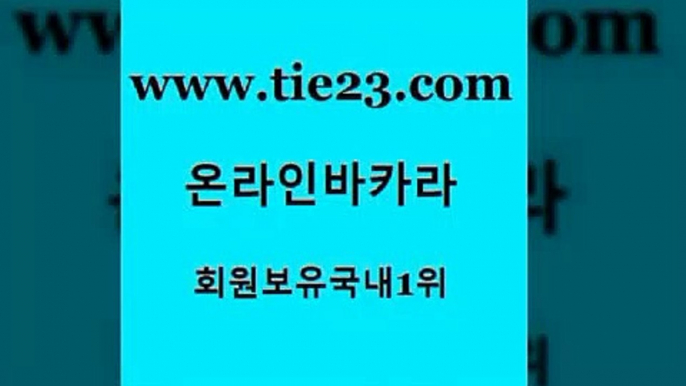 www.tie23.com

온라인바카라

회원보유국내1위